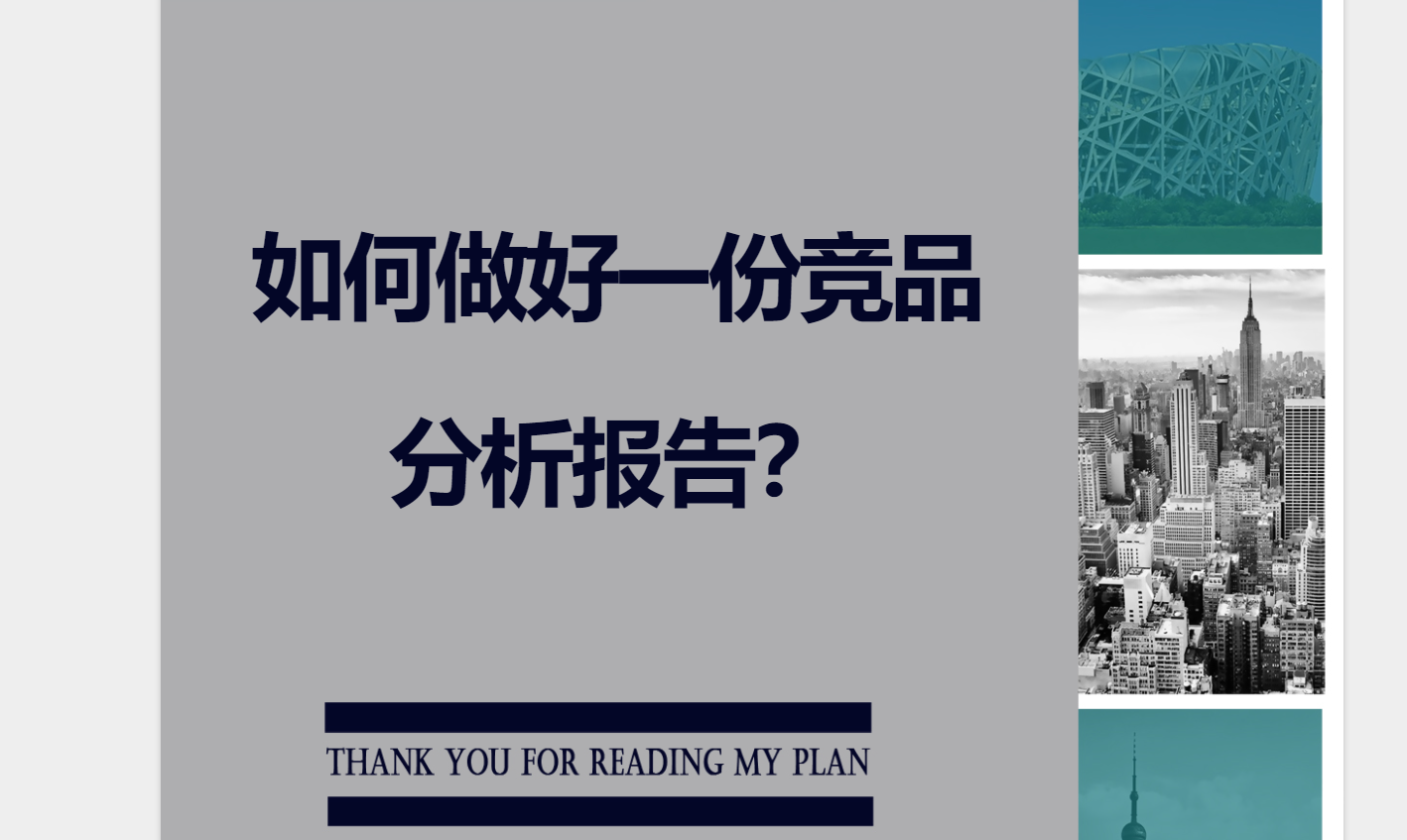 如何做好一份竞品分析报告?

THANK YOU FOR READING MY PLAN